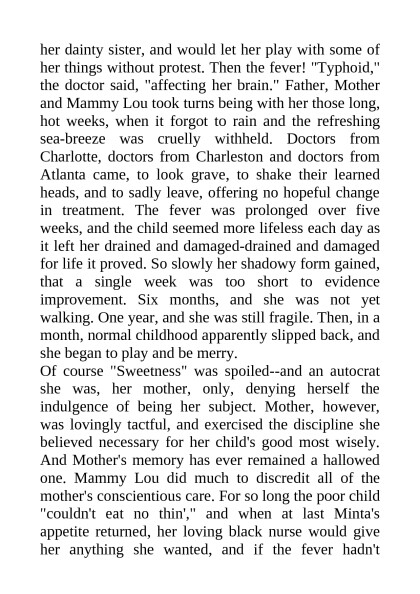 her dainty sister, and would let her play with some of her things without protest. Then the fever! "Typhoid," the doctor said, "affecting her brain." Father, Mother and Mammy Lou took turns being with her those long, hot weeks, when it forgot to rain and the refreshing sea-breeze was cruelly withheld. Doctors from Charlotte, doctors from Charleston and doctors from Atlanta came, to look grave, to shake their learned heads, and to sadly leave, offering no hopeful change in treatment. The fever was prolonged over five weeks, and the child seemed more lifeless each day as it left her drained and damaged-drained and damaged for life it proved. So slowly her shadowy form gained, that a single week was too short to evidence improvement. Six months, and she was not yet walking. One year, and she was still fragile. Then, in a month, normal childhood apparently slipped back, and she began to play and be merry.
Of course "Sweetness" was spoiled--and an autocrat she was, her mother, only, denying herself the indulgence of being her subject. Mother, however, was lovingly tactful, and exercised the discipline she believed necessary for her child's good most wisely. And Mother's memory has ever remained a hallowed one. Mammy Lou did much to discredit all of the mother's conscientious care. For so long the poor child "couldn't eat no thin'," and when at last Minta's appetite returned, her loving black nurse would give her anything she wanted, and if the fever hadn't